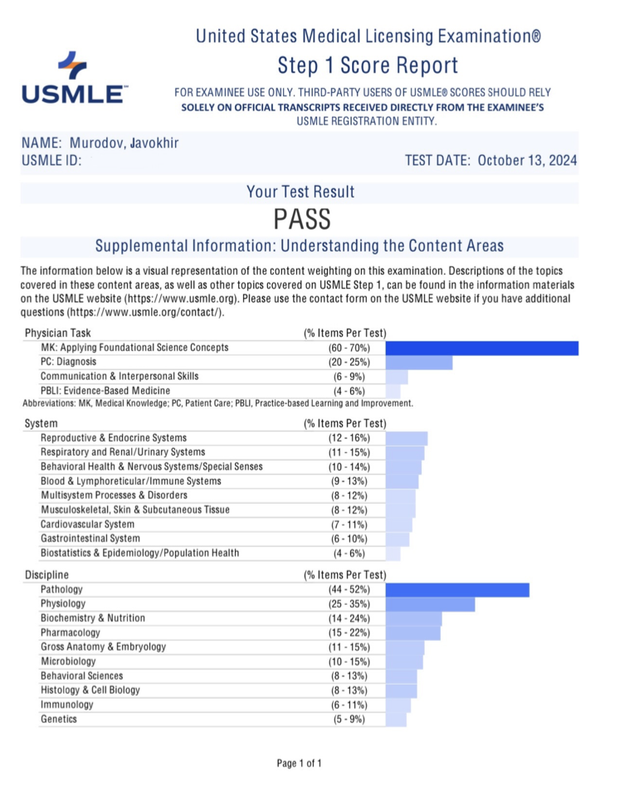 USMLE™

United States Medical Licensing Examination®
Step 1 Score Report

FOR EXAMINEE USE ONLY. THIRD-PARTY USERS OF USMLE® SCORES SHOULD RELY SOLELY ON OFFICIAL TRANSCRIPTS RECEIVED DIRECTLY FROM THE EXAMINEE'S USMLE REGISTRATION ENTITY.

NAME: Murodov, Javokhir
USMLE ID:
TEST DATE: October 13, 2024

Your Test Result
PASS

Supplemental Information: Understanding the Content Areas

The information below is a visual representation of the content weighting on this examination. Descriptions of the topics covered in these content areas, as well as other topics covered on USMLE Step 1, can be found in the information materials on the USMLE website (https://www.usmle.org). Please use the contact form on the USMLE website if you have additional questions (https://www.usmle.org/contact/).

| Physician Task | (% Items Per Test) |
|---|---|
| MK: Applying Foundational Science Concepts | (60 - 70%) |
| PC: Diagnosis | (20 - 25%) |
| Communication & Interpersonal Skills | (6 - 9%) |
| PBLI: Evidence-Based Medicine | (4 - 6%) |

Abbreviations: MK, Medical Knowledge; PC, Patient Care; PBLI, Practice-based Learning and Improvement.

| System | (% Items Per Test) |
|---|---|
| Reproductive & Endocrine Systems | (12 - 16%) |
| Respiratory and Renal/Urinary Systems | (11 - 15%) |
| Behavioral Health & Nervous Systems/Special Senses | (10 - 14%) |
| Blood & Lymphoreticular/Immune Systems | (9 - 13%) |
| Multisystem Processes & Disorders | (8 - 12%) |
| Musculoskeletal, Skin & Subcutaneous Tissue | (8 - 12%) |
| Cardiovascular System | (7 - 11%) |
| Gastrointestinal System | (6 - 10%) |
| Biostatistics & Epidemiology/Population Health | (4 - 6%) |

| Discipline | (% Items Per Test) |
|---|---|
| Pathology | (44 - 52%) |
| Physiology | (25 - 35%) |
| Biochemistry & Nutrition | (14 - 24%) |
| Pharmacology | (15 - 22%) |
| Gross Anatomy & Embryology | (11 - 15%) |
| Microbiology | (10 - 15%) |
| Behavioral Sciences | (8 - 13%) |
| Histology & Cell Biology | (8 - 13%) |
| Immunology | (6 - 11%) |
| Genetics | (5 - 9%) |

Page 1 of 1